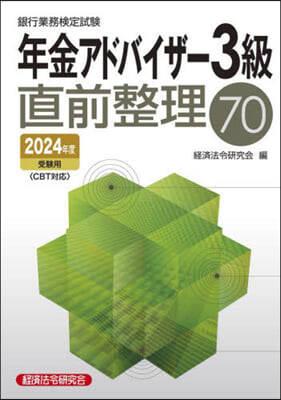 銀行業務検定試験

年金アドバイザー3級

直前整理 70

2024年度
受験用
〈CBT対応〉

経済法令研究会 編

経済法令研究会